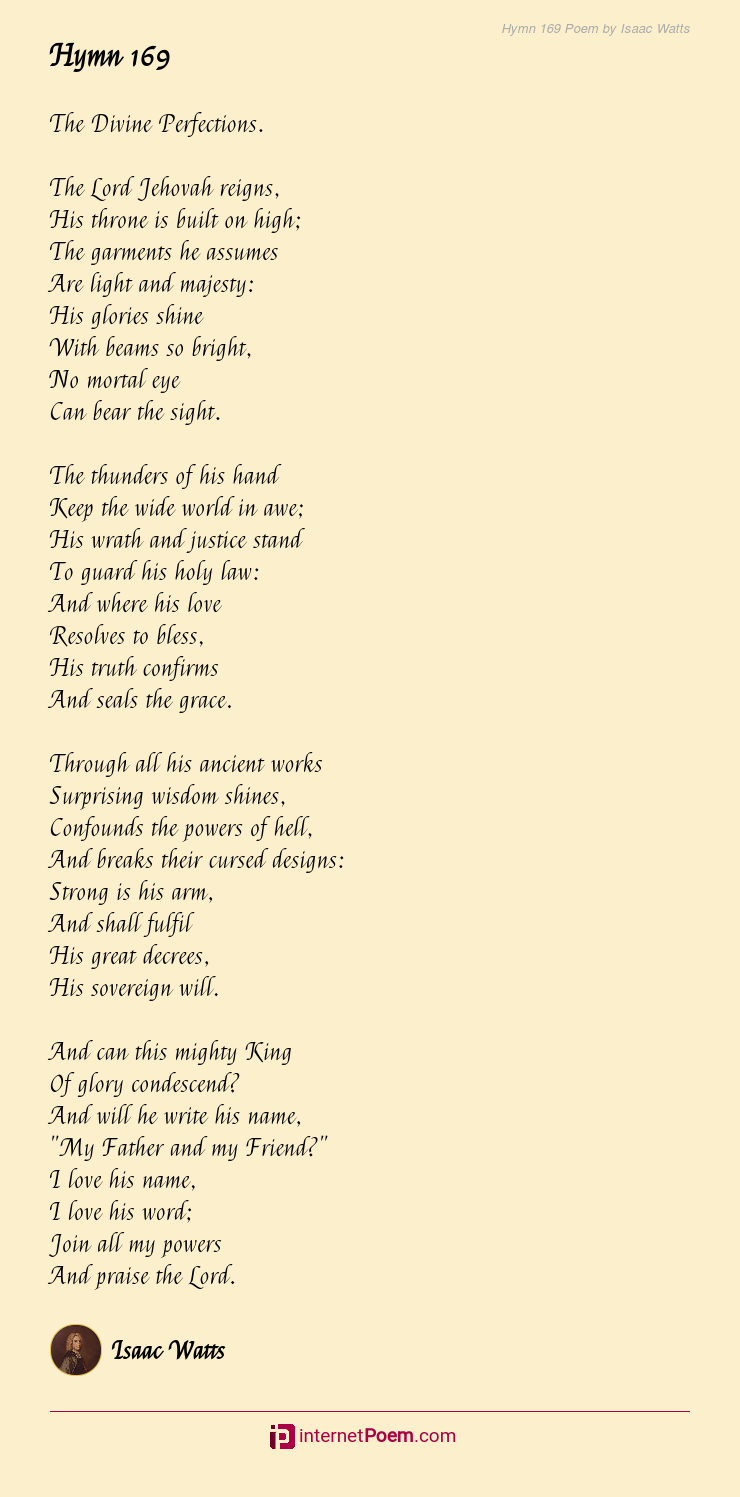 Hymn 169 Poem by Isaac Watts

Hymn 169

The Divine Perfections.

The Lord Jehovah reigns,
His throne is built on high;
The garments he assumes
Are light and majesty:
His glories shine
With beams so bright,
No mortal eye
Can bear the sight.

The thunders of his hand
Keep the wide world in awe;
His wrath and justice stand
To guard his holy law:
And where his love
Resolves to bless,
His truth confirms
And seals the grace.

Through all his ancient works
Surprising wisdom shines,
Confounds the powers of hell,
And breaks their cursed designs:
Strong is his arm,
And shall fulfil
His great decrees,
His sovereign will.

And can this mighty King
Of glory condescend?
And will he write his name,
"My Father and my Friend?"
I love his name,
I love his word;
Join all my powers
And praise the Lord.

Isaac Watts

internetPoem.com